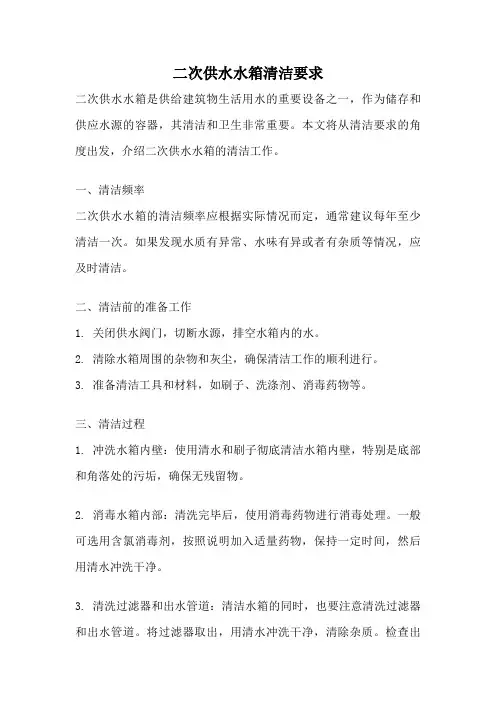 二次供水水箱清洁要求

二次供水水箱是供给建筑物生活用水的重要设备之一，作为储存和供应水源的容器，其清洁和卫生非常重要。本文将从清洁要求的角度出发，介绍二次供水水箱的清洁工作。

一、清洁频率

二次供水水箱的清洁频率应根据实际情况而定，通常建议每年至少清洁一次。如果发现水质有异常、水味有异或者有杂质等情况，应及时清洁。

二、清洁前的准备工作

1. 关闭供水阀门，切断水源，排空水箱内的水。

2. 清除水箱周围的杂物和灰尘，确保清洁工作的顺利进行。

3. 准备清洁工具和材料，如刷子、洗涤剂、消毒药物等。

三、清洁过程

1. 冲洗水箱内壁：使用清水和刷子彻底清洁水箱内壁，特别是底部和角落处的污垢，确保无残留物。

2. 消毒水箱内部：清洗完毕后，使用消毒药物进行消毒处理。一般可选用含氯消毒剂，按照说明加入适量药物，保持一定时间，然后用清水冲洗干净。

3. 清洗过滤器和出水管道：清洁水箱的同时，也要注意清洗过滤器和出水管道。将过滤器取出，用清水冲洗干净，清除杂质。检查出